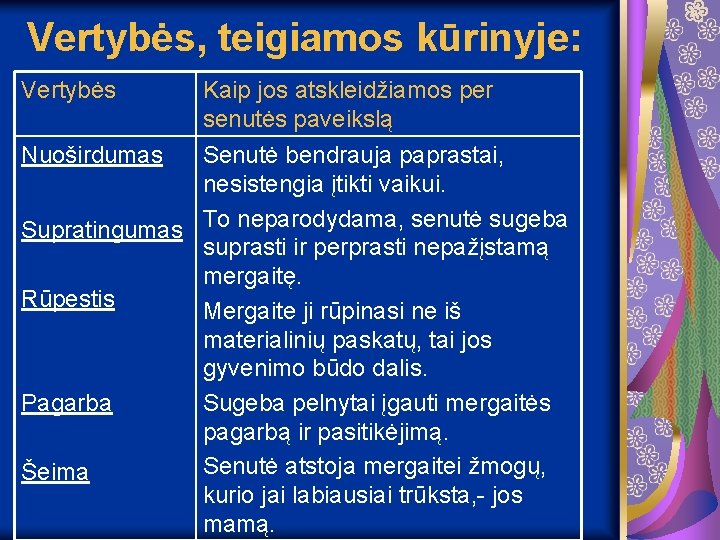 Vertybės, teigiamos kūrinyje:

| Vertybės | Kaip jos atskleidžiamos per senutės paveikslą |
|---|---|
| Nuoširdumas | Senutė bendrauja paprastai, nesistengia įtikti vaikui. |
| Supratingumas | To neparodydama, senutė sugeba suprasti ir perprasti nepažįstamą mergaitę. |
| Rūpestis | Mergaite ji rūpinasi ne iš materialinių paskatų, tai jos gyvenimo būdo dalis. |
| Pagarba | Sugeba pelnytai įgauti mergaitės pagarbą ir pasitikėjimą. |
| Šeima | Senutė atstoja mergaitei žmogų, kurio jai labiausiai trūksta,- jos mamą. |